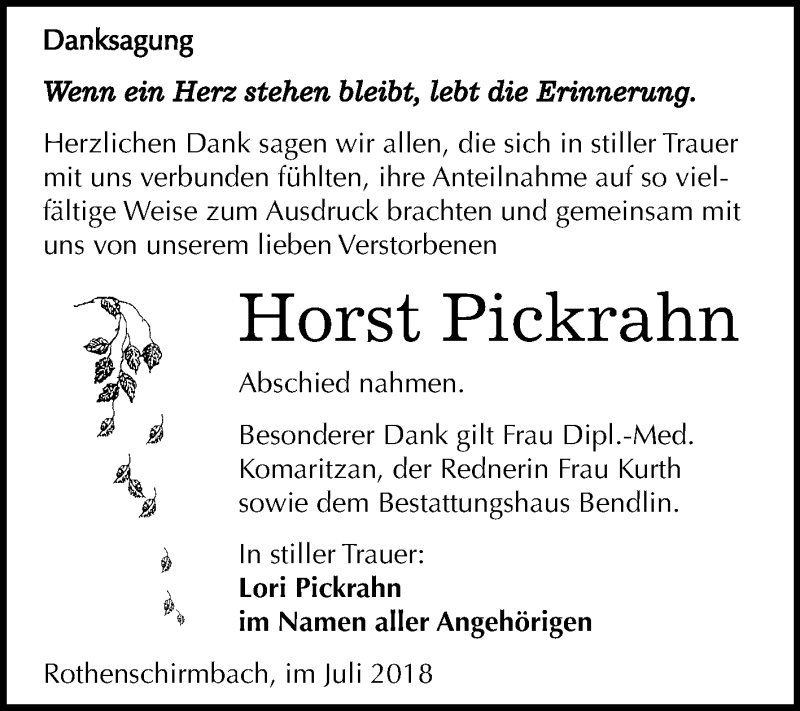 Danksagung

Wenn ein Herz stehen bleibt, lebt die Erinnerung.

Herzlichen Dank sagen wir allen, die sich in stiller Trauer mit uns verbunden fühlten, ihre Anteilnahme auf so vielfältige Weise zum Ausdruck brachten und gemeinsam mit uns von unserem lieben Verstorbenen

Horst Pickrahn

Abschied nahmen.

Besonderer Dank gilt Frau Dipl.-Med. Komaritzan, der Rednerin Frau Kurth sowie dem Bestattungshaus Bendlin.

In stiller Trauer:
Lori Pickrahn
im Namen aller Angehörigen

Rothenschirmbach, im Juli 2018